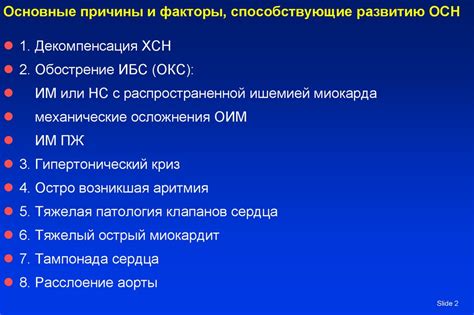 Основные причины и факторы, способствующие развитию ОСН

1. Декомпенсация ХСН

2. Обострение ИБС (ОКС):

ИМ или НС с распространенной ишемией миокарда

механические осложнения ОИМ

ИМ ПЖ

3. Гипертонический криз

4. Остро возникшая аритмия

5. Тяжелая патология клапанов сердца

6. Тяжелый острый миокардит

7. Тампонада сердца

8. Расслоение аорты

Slide 2